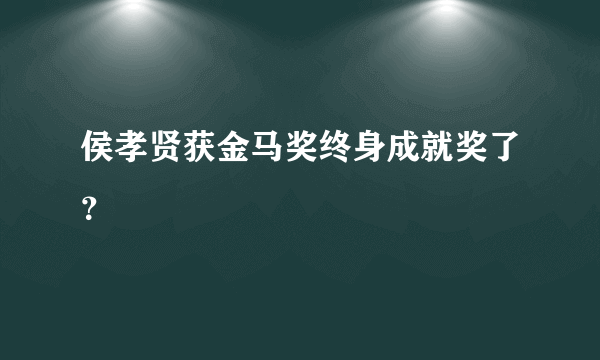 侯孝贤获金马奖终身成就奖了？